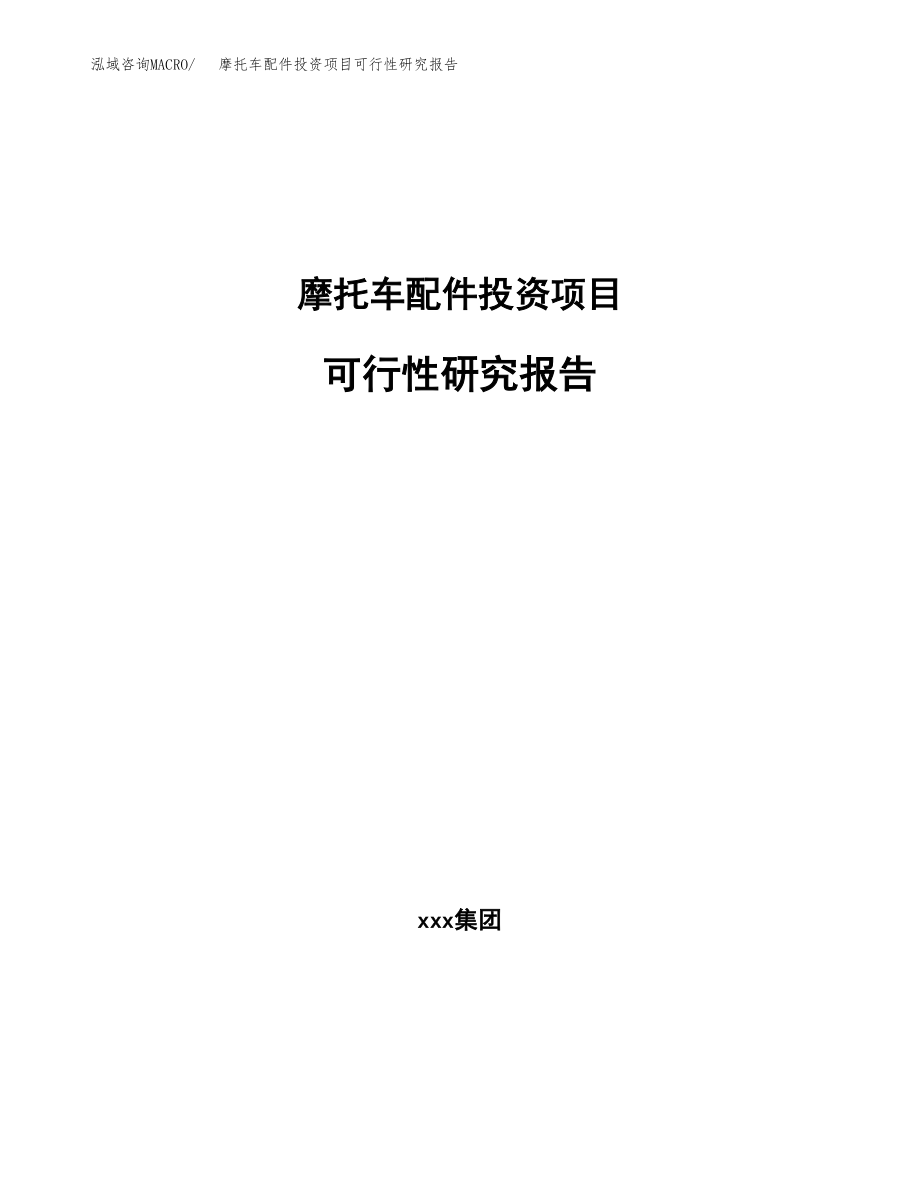 泓域咨询MACRO/ 摩托车配件投资项目可行性研究报告

摩托车配件投资项目

可行性研究报告

xxx集团